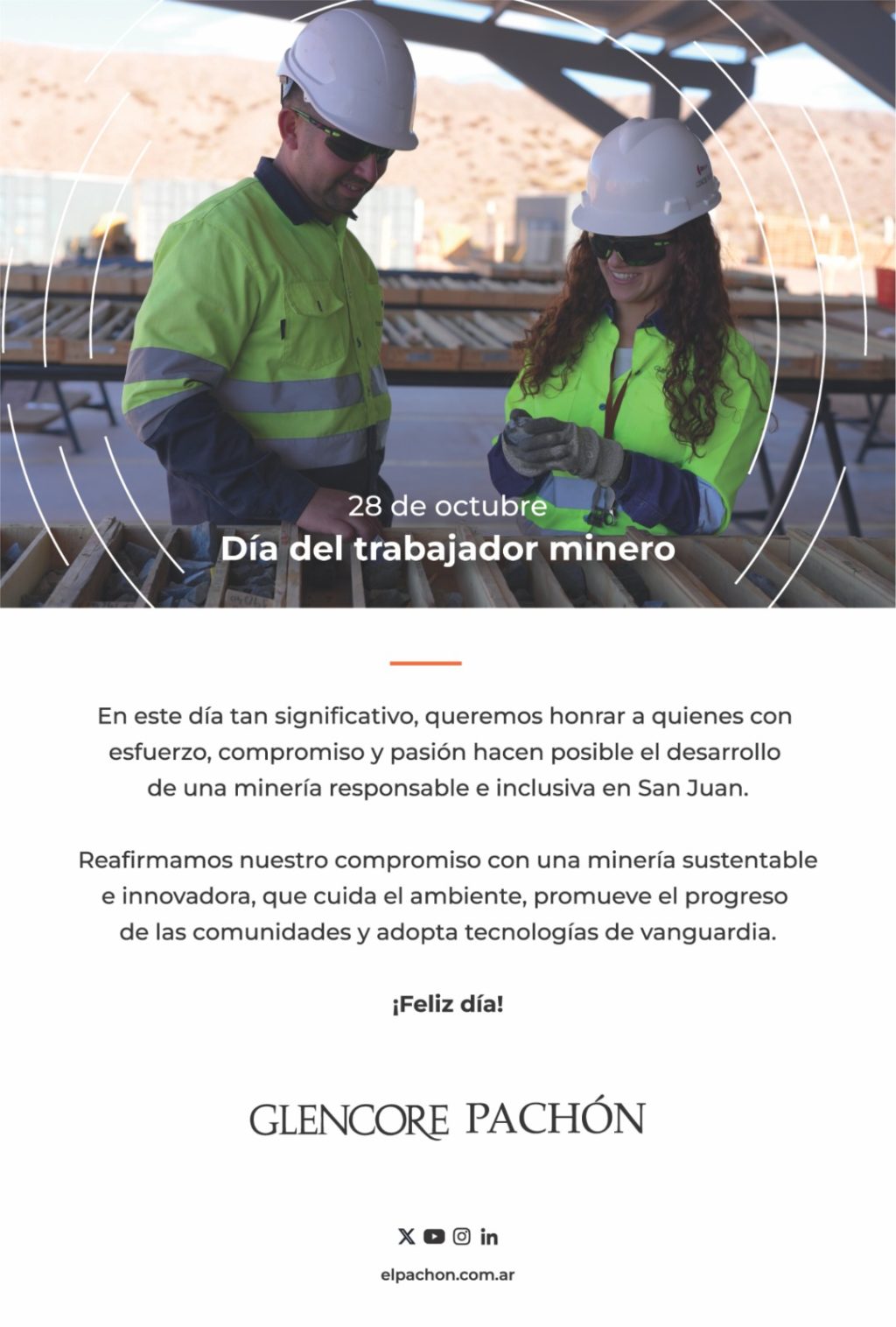 28 de octubre
Día del trabajador minero

En este día tan significativo, queremos honrar a quienes con esfuerzo, compromiso y pasión hacen posible el desarrollo de una minería responsable e inclusiva en San Juan.

Reafirmamos nuestro compromiso con una minería sustentable e innovadora, que cuida el ambiente, promueve el progreso de las comunidades y adopta tecnologías de vanguardia.

¡Feliz día!

GLENCORE PACHÓN

elpachon.com.ar